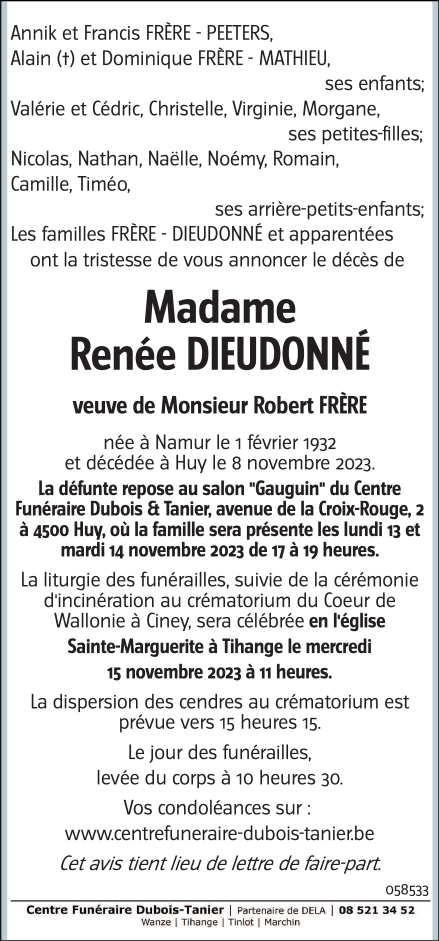 Annik et Francis FRÈRE - PEETERS,
Alain (†) et Dominique FRÈRE - MATHIEU,
ses enfants;
Valérie et Cédric, Christelle, Virginie, Morgane,
ses petites-filles;
Nicolas, Nathan, Naëlle, Noémy, Romain, Camille, Timéo,
ses arrière-petits-enfants;
Les familles FRÈRE - DIEUDONNÉ et apparentées ont la tristesse de vous annoncer le décès de

Madame
Renée DIEUDONNÉ

veuve de Monsieur Robert FRÈRE

née à Namur le 1 février 1932 et décédée à Huy le 8 novembre 2023.

La défunte repose au salon "Gauguin" du Centre Funéraire Dubois & Tanier, avenue de la Croix-Rouge, 2 à 4500 Huy, où la famille sera présente les lundi 13 et mardi 14 novembre 2023 de 17 à 19 heures.

La liturgie des funérailles, suivie de la cérémonie d'incinération au crématorium du Coeur de Wallonie à Ciney, sera célébrée en l'église Sainte-Marguerite à Tihange le mercredi 15 novembre 2023 à 11 heures.

La dispersion des cendres au crématorium est prévue vers 15 heures 15.

Le jour des funérailles, levée du corps à 10 heures 30.

Vos condoléances sur :
www.centrefuneraire-dubois-tanier.be

Cet avis tient lieu de lettre de faire-part.

058533

Centre Funéraire Dubois-Tanier | Partenaire de DELA | 08 521 34 52
Wanze | Tihange | Tinlot | Marchin